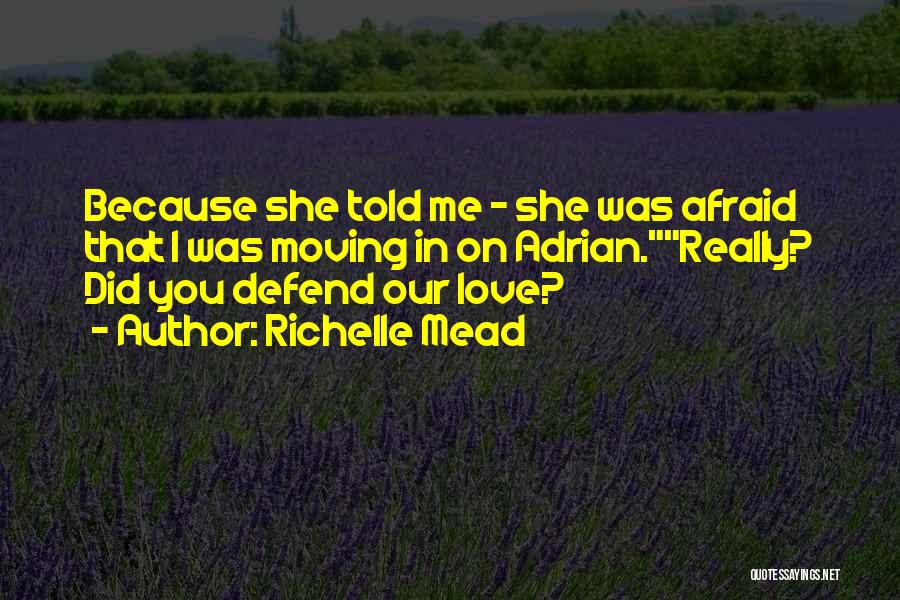 Because she told me - she was afraid that I was moving in on Adrian.""Really? Did you defend our love?

- Author: Richelle Mead

QUOTESSAYINGS.NET